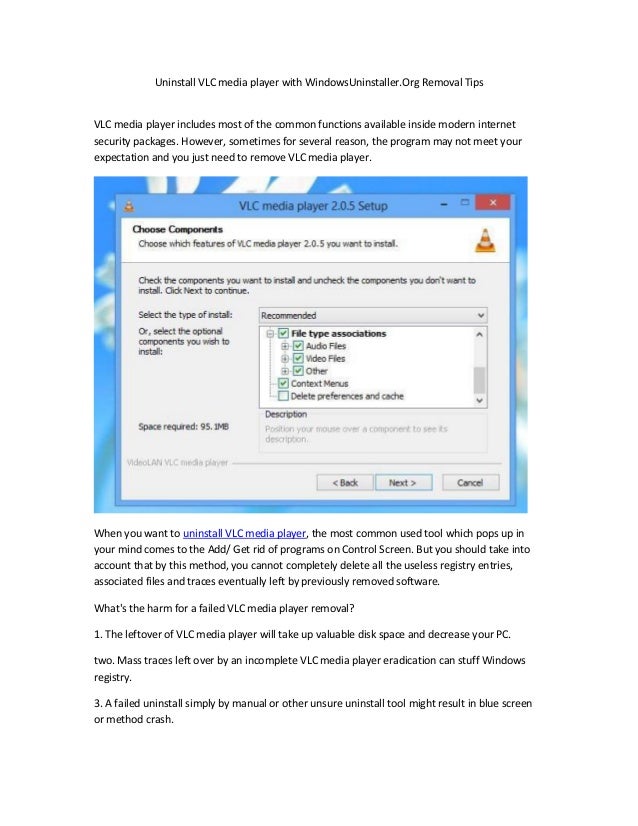 Uninstall VLC media player with WindowsUninstaller.Org Removal Tips

VLC media player includes most of the common functions available inside modern internet security packages. However, sometimes for several reason, the program may not meet your expectation and you just need to remove VLC media player.

VLC media player 2.0.5 Setup

Choose Components
Choose which features of VLC media player 2.0.5 you want to install.

Check the components you want to install and uncheck the components you don't want to install. Click Next to continue.

Select the type of install:
Recommended

Or, select the optional components you wish to install:

File type associations
Audio Files
Video Files
Other
Context Menus
Delete preferences and cache

Description
Position your mouse over a component to see its description.

Space required: 95.1MB

VideoLAN VLC media player

< Back
Next >
Cancel

When you want to uninstall VLC media player, the most common used tool which pops up in your mind comes to the Add/ Get rid of programs on Control Screen. But you should take into account that by this method, you cannot completely delete all the useless registry entries, associated files and traces eventually left by previously removed software.

What's the harm for a failed VLC media player removal?

1. The leftover of VLC media player will take up valuable disk space and decrease your PC.

two. Mass traces left over by an incomplete VLC media player eradication can stuff Windows registry.

3. A failed uninstall simply by manual or other unsure uninstall tool might result in blue screen or method crash.